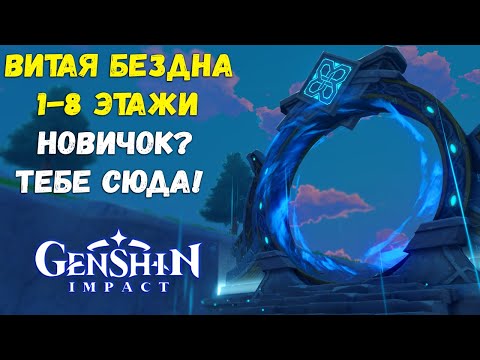 ВИТАЯ БЕЗДНА
1-8 ЭТАЖИ
НОВИЧОК?
ТЕБЕ СЮДА!

GENSHIN
IMPACT